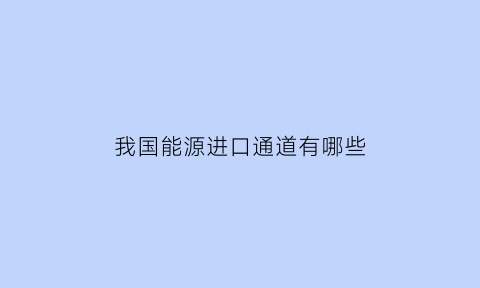 我国能源进口通道有哪些